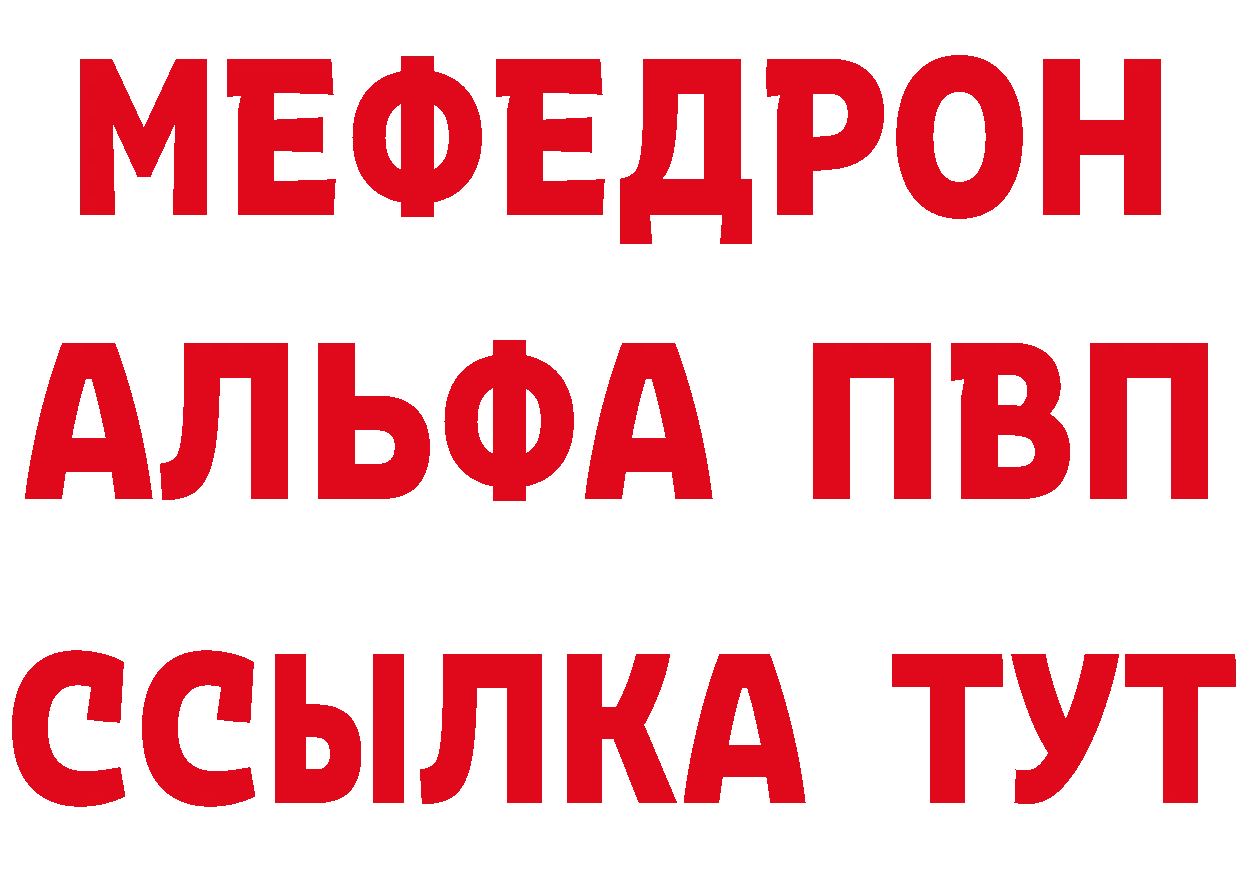 МЕФЕДРОН
АЛЬФА ПВП
ССЫЛКА ТУТ